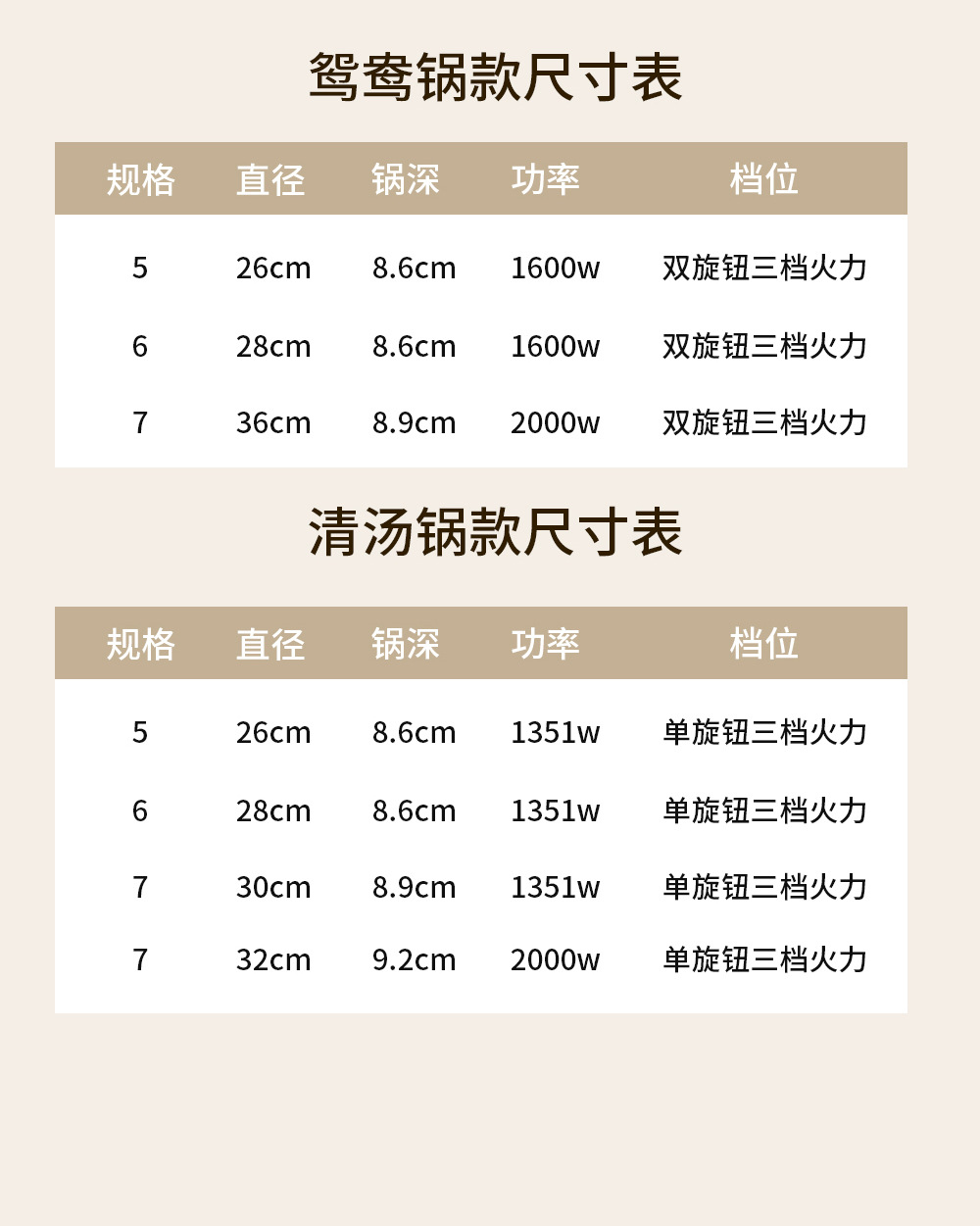 鸳鸯锅款尺寸表

| 规格 | 直径 | 锅深 | 功率 | 档位 |
|---|---|---|---|---|
| 5 | 26cm | 8.6cm | 1600w | 双旋钮三档火力 |
| 6 | 28cm | 8.6cm | 1600w | 双旋钮三档火力 |
| 7 | 36cm | 8.9cm | 2000w | 双旋钮三档火力 |

清汤锅款尺寸表

| 规格 | 直径 | 锅深 | 功率 | 档位 |
|---|---|---|---|---|
| 5 | 26cm | 8.6cm | 1351w | 单旋钮三档火力 |
| 6 | 28cm | 8.6cm | 1351w | 单旋钮三档火力 |
| 7 | 30cm | 8.9cm | 1351w | 单旋钮三档火力 |
| 7 | 32cm | 9.2cm | 2000w | 单旋钮三档火力 |